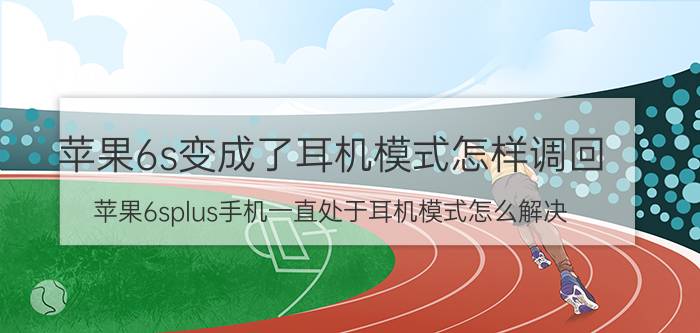 苹果6s变成了耳机模式怎样调回

苹果6splus手机一直处于耳机模式怎么解决